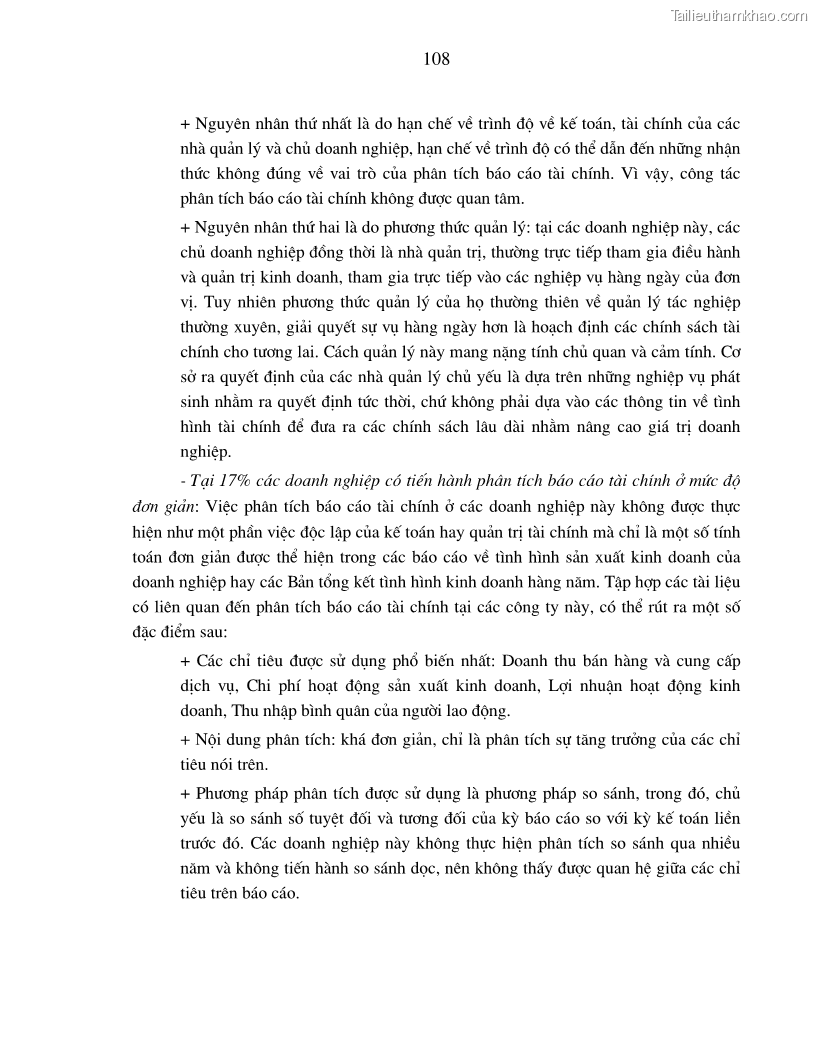 Tailieuthamkhao.com

108

+ Nguyên nhân thứ nhất là do hạn chế về trình độ về kế toán, tài chính của các nhà quản lý và chủ doanh nghiệp, hạn chế về trình độ có thể dẫn đến những nhận thức không đúng về vai trò của phân tích báo cáo tài chính. Vì vậy, công tác phân tích báo cáo tài chính không được quan tâm.

+ Nguyên nhân thứ hai là do phương thức quản lý: tại các doanh nghiệp này, các chủ doanh nghiệp đồng thời là nhà quản trị, thường trực tiếp tham gia điều hành và quản trị kinh doanh, tham gia trực tiếp vào các nghiệp vụ hàng ngày của đơn vị. Tuy nhiên phương thức quản lý của họ thường thiên về quản lý tác nghiệp thường xuyên, giải quyết sự vụ hàng ngày hơn là hoạch định các chính sách tài chính cho tương lai. Cách quản lý này mang nặng tính chủ quan và cảm tính. Cơ sở ra quyết định của các nhà quản lý chủ yếu là dựa trên những nghiệp vụ phát sinh nhằm ra quyết định tức thời, chứ không phải dựa vào các thông tin về tình hình tài chính để đưa ra các chính sách lâu dài nhằm nâng cao giá trị doanh nghiệp.

- Tại 17% các doanh nghiệp có tiến hành phân tích báo cáo tài chính ở mức độ đơn giản: Việc phân tích báo cáo tài chính ở các doanh nghiệp này không được thực hiện như một phần việc độc lập của kế toán hay quản trị tài chính mà chỉ là một số tính toán đơn giản được thể hiện trong các báo cáo về tình hình sản xuất kinh doanh của doanh nghiệp hay các Bản tổng kết tình hình kinh doanh hàng năm. Tập hợp các tài liệu có liên quan đến phân tích báo cáo tài chính tại các công ty này, có thể rút ra một số đặc điểm sau:

+ Các chỉ tiêu được sử dụng phổ biến nhất: Doanh thu bán hàng và cung cấp dịch vụ, Chi phí hoạt động sản xuất kinh doanh, Lợi nhuận hoạt động kinh doanh, Thu nhập bình quân của người lao động.

+ Nội dung phân tích: khá đơn giản, chỉ là phân tích sự tăng trưởng của các chỉ tiêu nói trên.

+ Phương pháp phân tích được sử dụng là phương pháp so sánh, trong đó, chủ yếu là so sánh số tuyệt đối và tương đối của kỳ báo cáo so với kỳ kế toán liền trước đó. Các doanh nghiệp này không thực hiện phân tích so sánh qua nhiều năm và không tiến hành so sánh dọc, nên không thấy được quan hệ giữa các chỉ tiêu trên báo cáo.